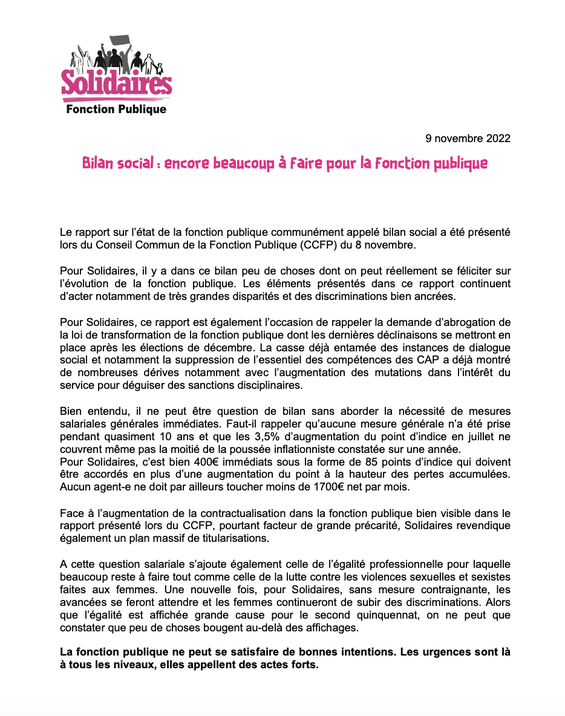 Solidaires
Fonction Publique

9 novembre 2022

Bilan social : encore beaucoup à faire pour la fonction publique

Le rapport sur l'état de la fonction publique communément appelé bilan social a été présenté lors du Conseil Commun de la Fonction Publique (CCFP) du 8 novembre.

Pour Solidaires, il y a dans ce bilan peu de choses dont on peut réellement se féliciter sur l'évolution de la fonction publique. Les éléments présentés dans ce rapport continuent d'acter notamment de très grandes disparités et des discriminations bien ancrées.

Pour Solidaires, ce rapport est également l'occasion de rappeler la demande d'abrogation de la loi de transformation de la fonction publique dont les dernières déclinaisons se mettront en place après les élections de décembre. La casse déjà entamée des instances de dialogue social et notamment la suppression de l'essentiel des compétences des CAP a déjà montré de nombreuses dérives notamment avec l'augmentation des mutations dans l'intérêt du service pour déguiser des sanctions disciplinaires.

Bien entendu, il ne peut être question de bilan sans aborder la nécessité de mesures salariales générales immédiates. Faut-il rappeler qu'aucune mesure générale n'a été prise pendant quasiment 10 ans et que les 3,5% d'augmentation du point d'indice en juillet ne couvrent même pas la moitié de la poussée inflationniste constatée sur une année.
Pour Solidaires, c'est bien 400€ immédiats sous la forme de 85 points d'indice qui doivent être accordés en plus d'une augmentation du point à la hauteur des pertes accumulées. Aucun agent-e ne doit par ailleurs toucher moins de 1700€ net par mois.

Face à l'augmentation de la contractualisation dans la fonction publique bien visible dans le rapport présenté lors du CCFP, pourtant facteur de grande précarité, Solidaires revendique également un plan massif de titularisations.

A cette question salariale s'ajoute également celle de l'égalité professionnelle pour laquelle beaucoup reste à faire tout comme celle de la lutte contre les violences sexuelles et sexistes faites aux femmes. Une nouvelle fois, pour Solidaires, sans mesure contraignante, les avancées se feront attendre et les femmes continueront de subir des discriminations. Alors que l'égalité est affichée grande cause pour le second quinquennat, on ne peut que constater que peu de choses bougent au-delà des affichages.

La fonction publique ne peut se satisfaire de bonnes intentions. Les urgences sont là à tous les niveaux, elles appellent des actes forts.